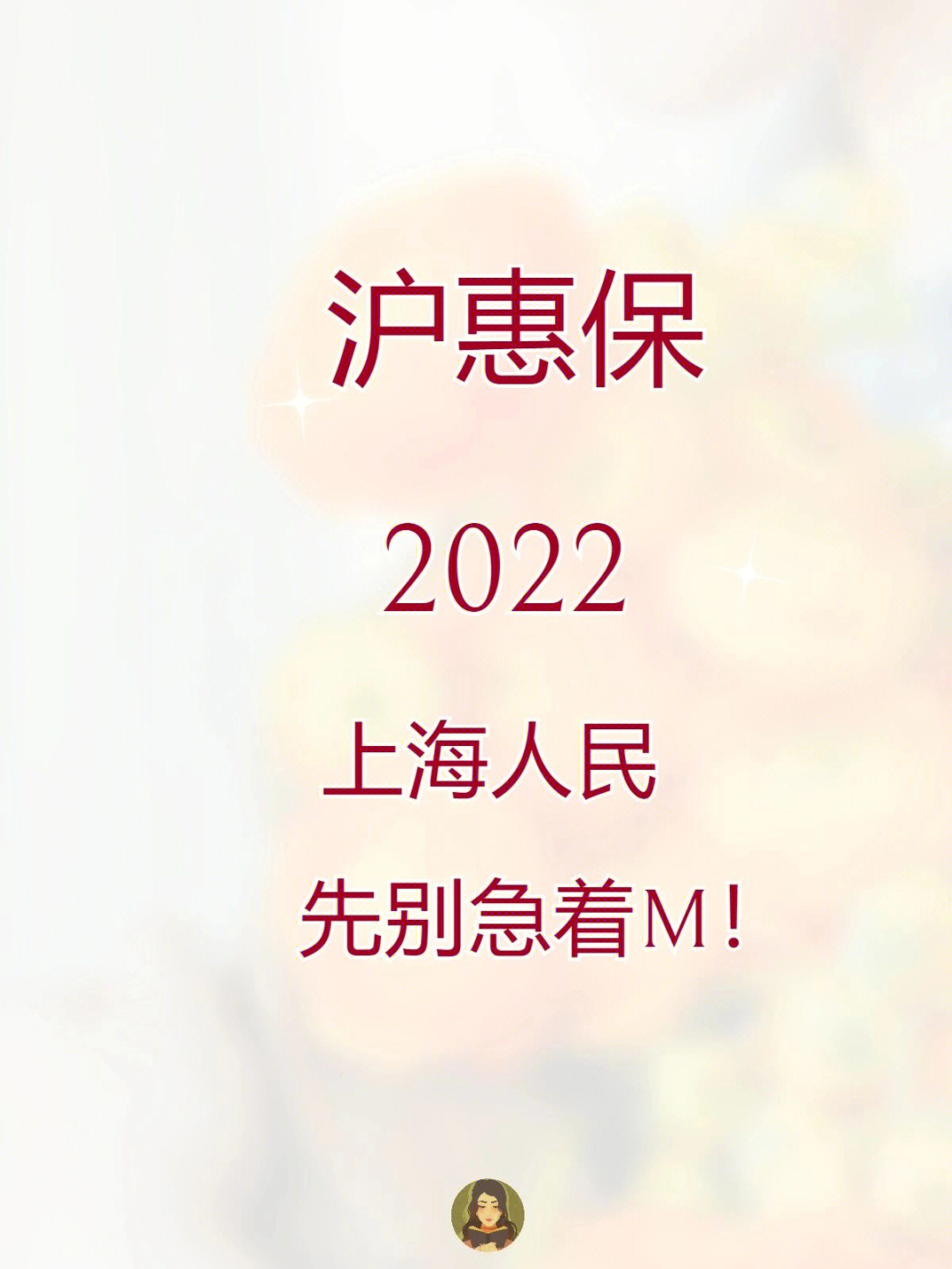 沪惠保

2022

上海人民

先别急着M！